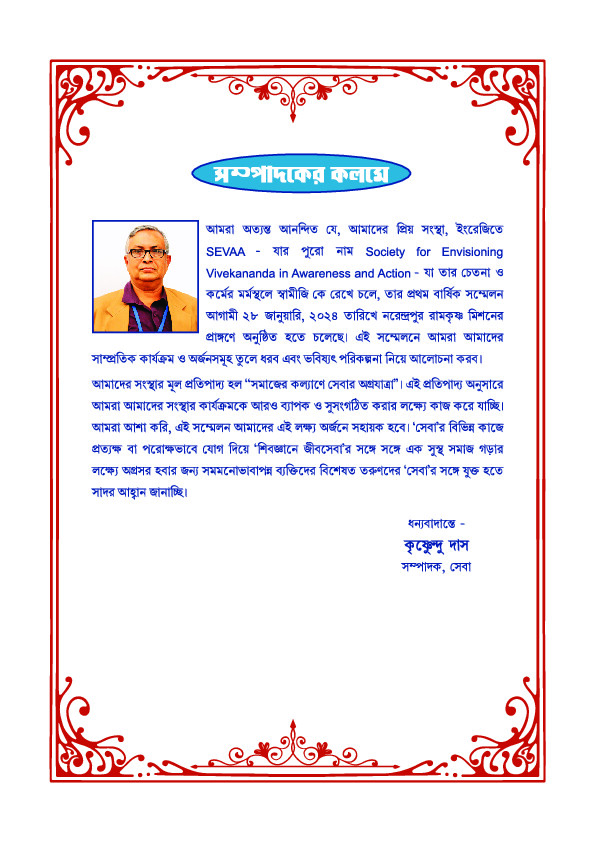 সম্পাদকের কলমে

আমরা অত্যন্ত আনন্দিত যে, আমাদের প্রিয় সংস্থা, ইংরেজিতে SEVAA - যার পুরো নাম Society for Envisioning Vivekananda in Awareness and Action - যা তার চেতনা ও কর্মের মর্মস্থলে স্বামীজি কে রেখে চলে, তার প্রথম বার্ষিক সম্মেলন আগামী ২৮ জানুয়ারি, ২০২৪ তারিখে নরেন্দ্রপুর রামকৃষ্ণ মিশনের প্রাঙ্গণে অনুষ্ঠিত হতে চলেছে। এই সম্মেলনে আমরা আমাদের সাম্প্রতিক কার্যক্রম ও অর্জনসমূহ তুলে ধরব এবং ভবিষ্যৎ পরিকল্পনা নিয়ে আলোচনা করব।

আমাদের সংস্থার মূল প্রতিপাদ্য হল "সমাজের কল্যাণে সেবার অগ্রযাত্রা"। এই প্রতিপাদ্য অনুসারে আমরা আমাদের সংস্থার কার্যক্রমকে আরও ব্যাপক ও সুসংগঠিত করার লক্ষ্যে কাজ করে যাচ্ছি। আমরা আশা করি, এই সম্মেলন আমাদের এই লক্ষ্য অর্জনে সহায়ক হবে। 'সেবা'র বিভিন্ন কাজে প্রত্যক্ষ বা পরোক্ষভাবে যোগ দিয়ে 'শিবজ্ঞানে জীবসেবা'র সঙ্গে সঙ্গে এক সুস্থ সমাজ গড়ার লক্ষ্যে অগ্রসর হবার জন্য সমমনোভাবাপন্ন ব্যক্তিদের বিশেষত তরুণদের 'সেবা'র সঙ্গে যুক্ত হতে সাদর আহ্বান জানাচ্ছি।

ধন্যবাদান্তে -
কৃষ্ণেন্দু দাস
সম্পাদক, সেবা